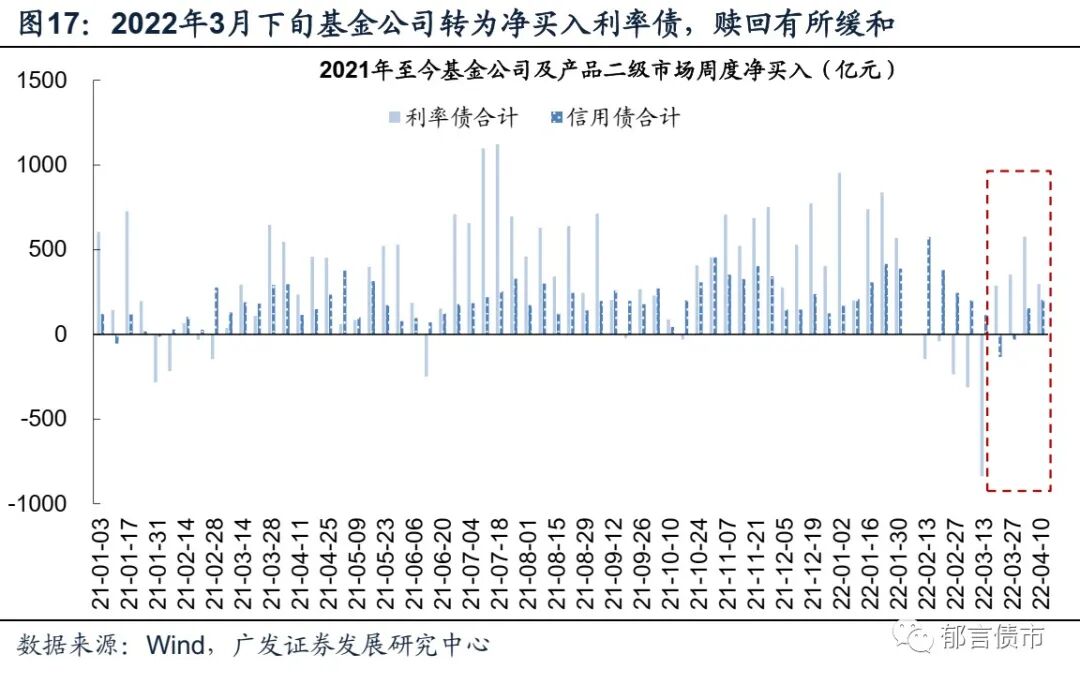 图17：2022年3月下旬基金公司转为净买入利率债，赎回有所缓和

2021年至今基金公司及产品二级市场周度净买入（亿元）

利率债合计 信用债合计

1500
1000
500
0
-500
-1000

21-01-03
21-01-17
21-01-31
21-02-14
21-02-28
21-03-14
21-03-28
21-04-11
21-04-25
21-05-09
21-05-23
21-06-06
21-06-20
21-07-04
21-07-18
21-08-01
21-08-15
21-08-29
21-09-12
21-09-26
21-10-10
21-10-24
21-11-07
21-11-21
21-12-05
21-12-19
22-01-02
22-01-16
22-01-30
22-02-13
22-02-27
22-03-13
22-03-27
22-04-10

数据来源：Wind，广发证券发展研究中心

郁言债市